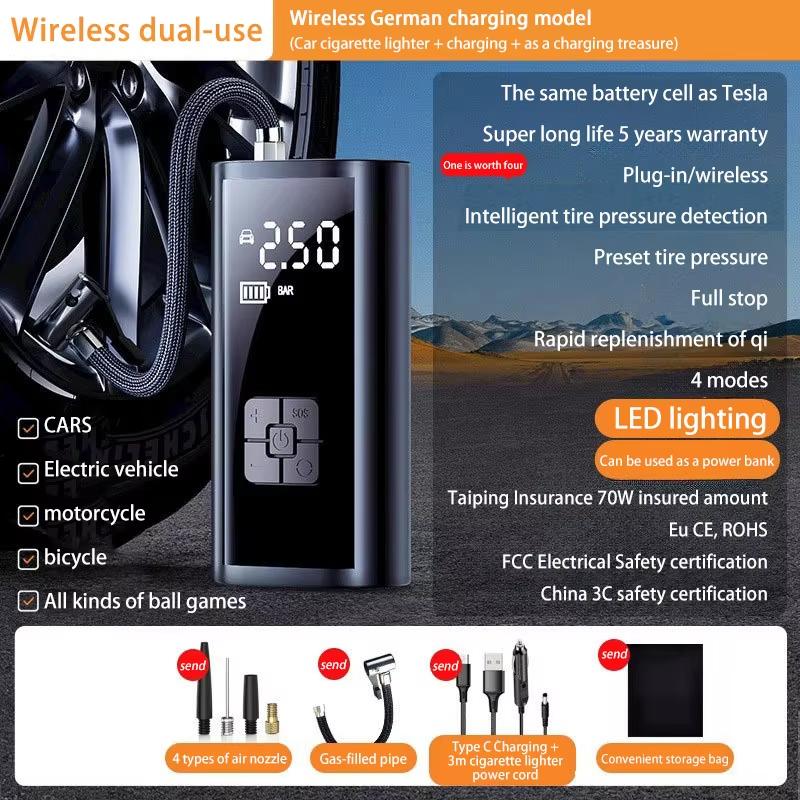 Wireless dual-use

Wireless German charging model
(Car cigarette lighter + charging + as a charging treasure)

The same battery cell as Tesla

Super long life 5 years warranty

One is worth four

Plug-in/wireless

Intelligent tire pressure detection

Preset tire pressure

Full stop

Rapid replenishment of qi

4 modes

LED lighting

Can be used as a power bank

Taiping Insurance 70W insured amount

Eu CE, ROHS

FCC Electrical Safety certification

China 3C safety certification

2.50

BAR

SOS

☑ CARS
☑ Electric vehicle
☑ motorcycle
☑ bicycle
☑ All kinds of ball games

send
4 types of air nozzle

send
Gas-filled pipe

send
Type C Charging + 3m cigarette lighter power cord

send
Convenient storage bag